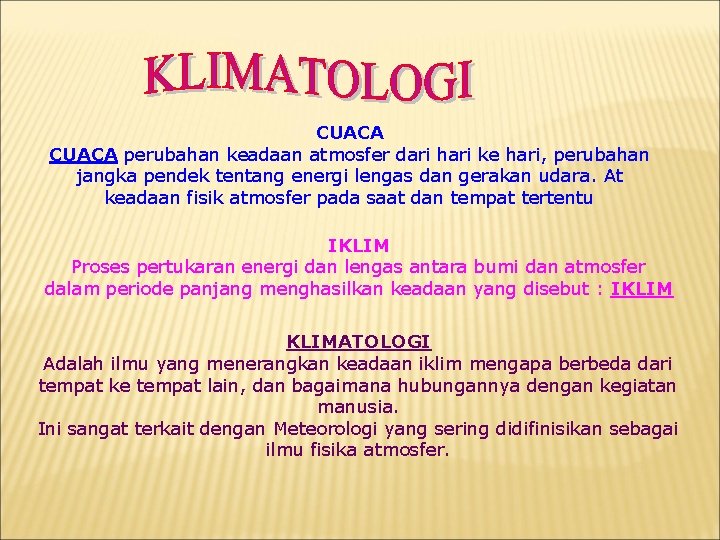 KLIMATOLOGI

CUACA

CUACA perubahan keadaan atmosfer dari hari ke hari, perubahan jangka pendek tentang energi lengas dan gerakan udara. At keadaan fisik atmosfer pada saat dan tempat tertentu

IKLIM

Proses pertukaran energi dan lengas antara bumi dan atmosfer dalam periode panjang menghasilkan keadaan yang disebut : IKLIM

KLIMATOLOGI

Adalah ilmu yang menerangkan keadaan iklim mengapa berbeda dari tempat ke tempat lain, dan bagaimana hubungannya dengan kegiatan manusia.
Ini sangat terkait dengan Meteorologi yang sering didifinisikan sebagai ilmu fisika atmosfer.